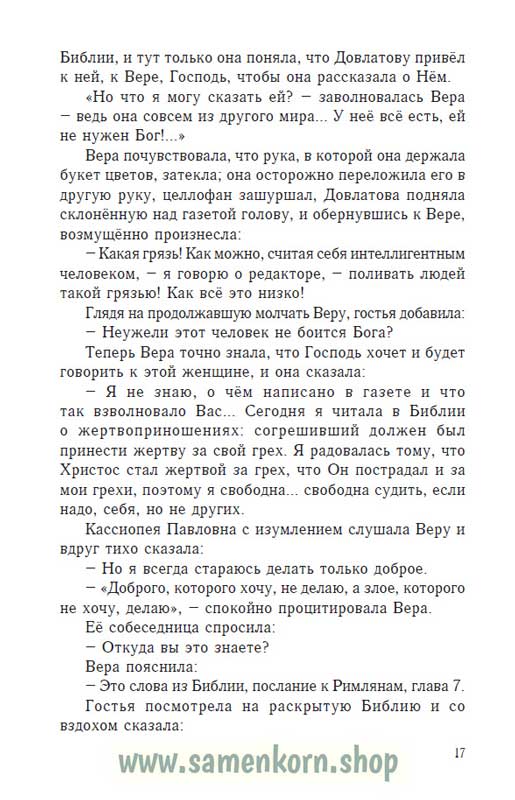 Библии, и тут только она поняла, что Довлатову привёл к ней, к Вере, Господь, чтобы она рассказала о Нём.

«Но что я могу сказать ей? – заволновалась Вера – ведь она совсем из другого мира... У неё всё есть, ей не нужен Бог!...»

Вера почувствовала, что рука, в которой она держала букет цветов, затекла; она осторожно переложила его в другую руку, целлофан зашуршал, Довлатова подняла склонённую над газетой голову, и обернувшись к Вере, возмущённо произнесла:

– Какая грязь! Как можно, считая себя интеллигентным человеком, – я говорю о редакторе, – поливать людей такой грязью! Как всё это низко!

Глядя на продолжавшую молчать Веру, гостья добавила:

– Неужели этот человек не боится Бога?

Теперь Вера точно знала, что Господь хочет и будет говорить к этой женщине, и она сказала:

– Я не знаю, о чём написано в газете и что так взволновало Вас... Сегодня я читала в Библии о жертвоприношениях: согрешивший должен был принести жертву за свой грех. Я радовалась тому, что Христос стал жертвой за грех, что Он пострадал и за мои грехи, поэтому я свободна... свободна судить, если надо, себя, но не других.

Кассиопея Павловна с изумлением слушала Веру и вдруг тихо сказала:

– Но я всегда стараюсь делать только доброе.

– «Доброго, которого хочу, не делаю, а злое, которого не хочу, делаю», – спокойно процитировала Вера.

Её собеседница спросила:

– Откуда вы это знаете?

Вера пояснила:

– Это слова из Библии, послание к Римлянам, глава 7.

Гостья посмотрела на раскрытую Библию и со вздохом сказала:

www.samenkorn.shop 17